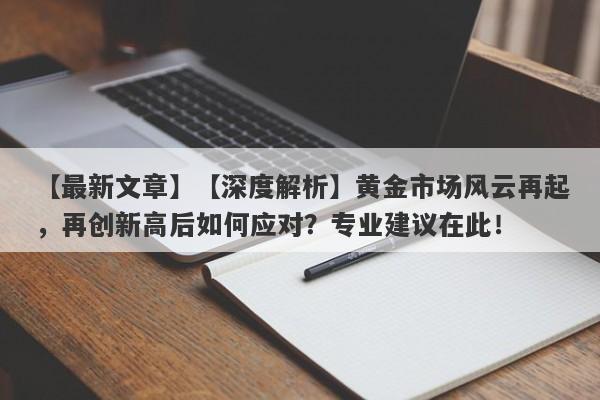 【最新文章】【深度解析】黄金市场风云再起，再创新高后如何应对？专业建议在此！